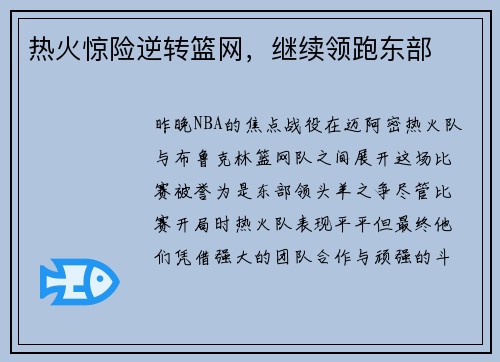 热火惊险逆转篮网，继续领跑东部

昨晚NBA的焦点战役在迈阿密热火队与布鲁克林篮网队之间展开这场比赛被誉为是东部领头羊之争尽管比赛开局时热火队表现平平但最终他们凭借强大的团队合作与顽强的斗